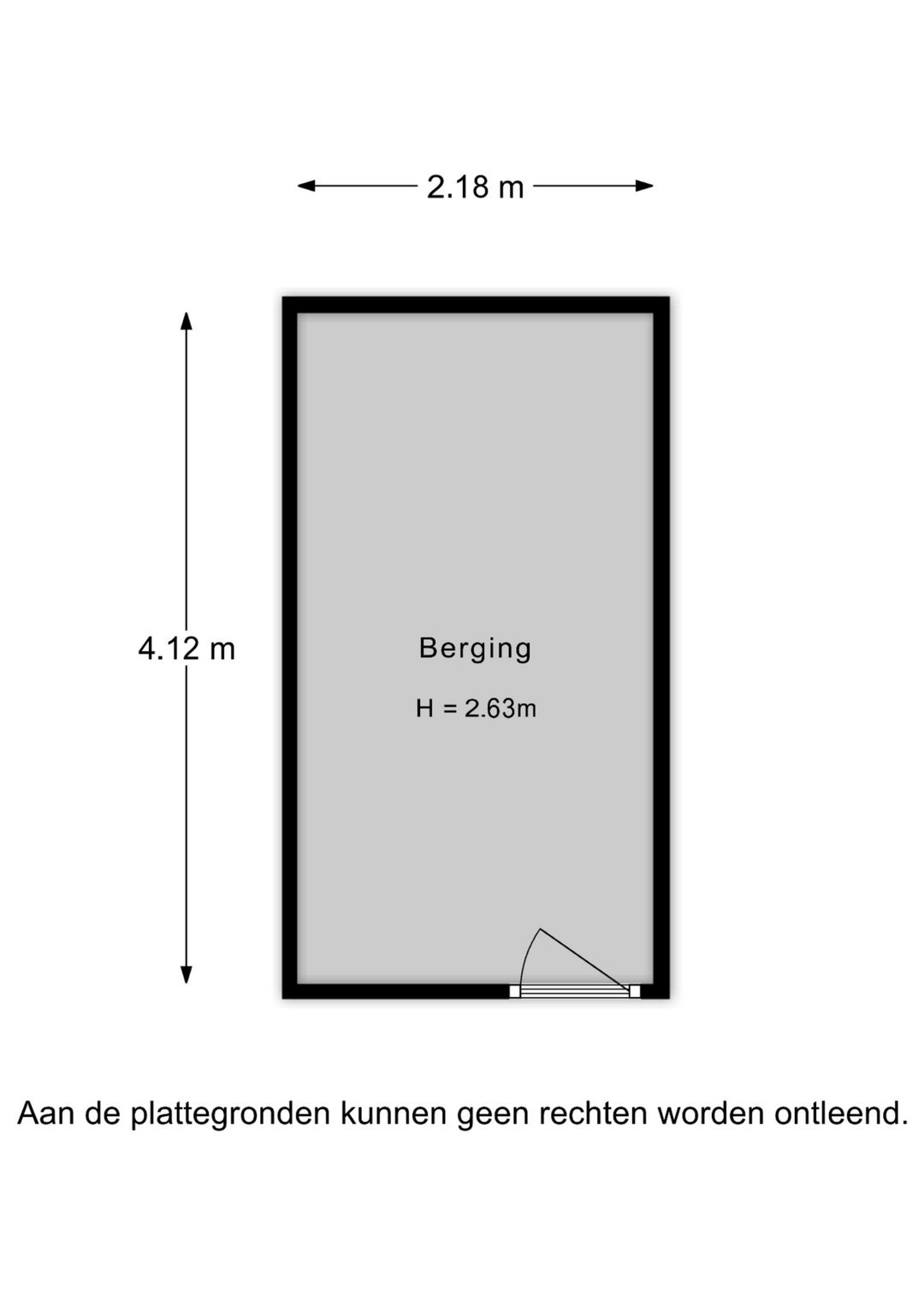 2.18 m

4.12 m

Berging

H = 2.63m

Aan de plattegronden kunnen geen rechten worden ontleend.